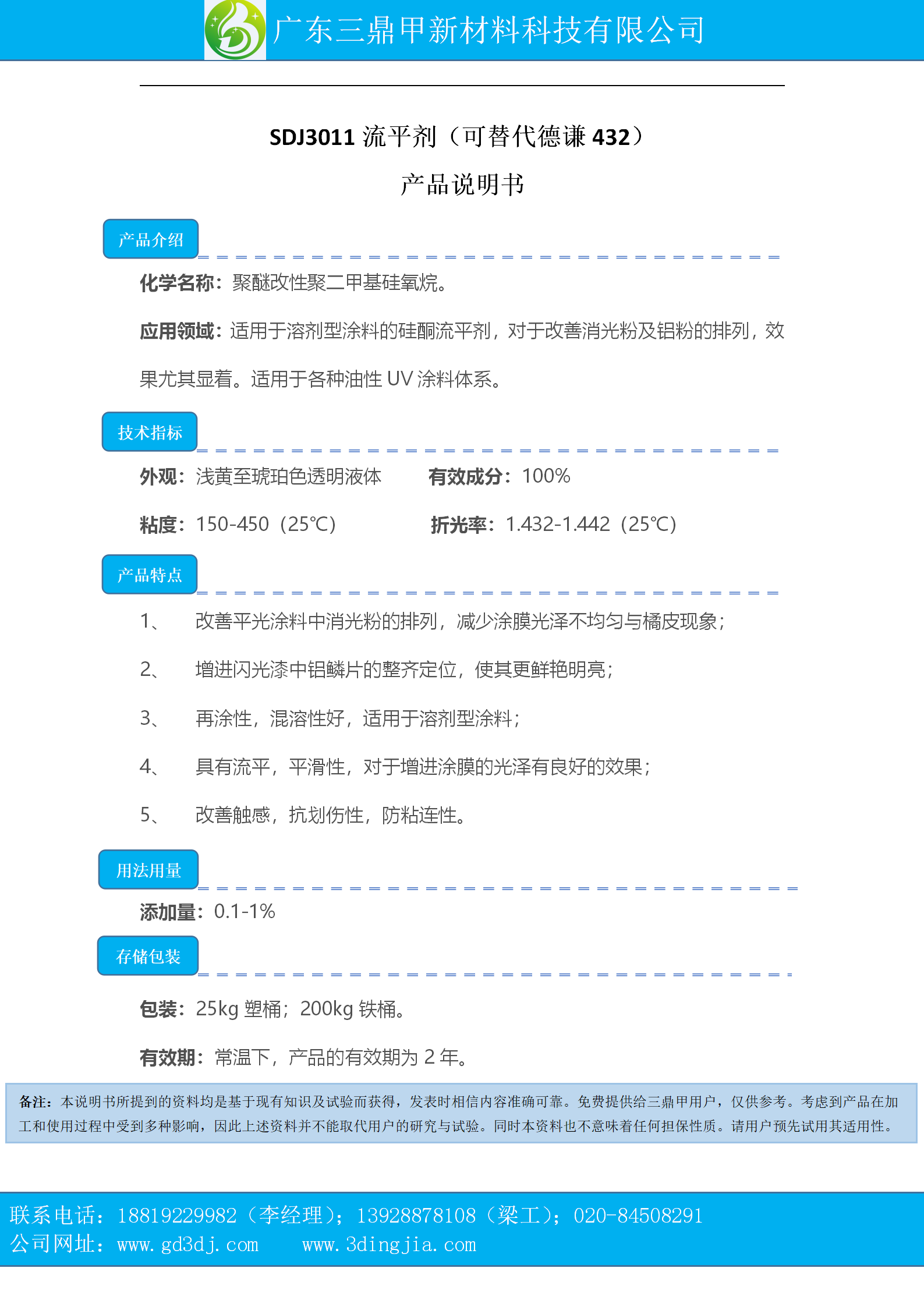 广东三鼎甲新材料科技有限公司

SDJ3011 流平剂（可替代德谦 432）

产品说明书

产品介绍

化学名称：聚醚改性聚二甲基硅氧烷。

应用领域：适用于溶剂型涂料的硅酮流平剂，对于改善消光粉及铝粉的排列，效果尤其显着。适用于各种油性 UV 涂料体系。

技术指标

外观：浅黄至琥珀色透明液体　　有效成分：100%

粘度：150-450（25℃）　　折光率：1.432-1.442（25℃）

产品特点

1、　改善平光涂料中消光粉的排列，减少涂膜光泽不均匀与橘皮现象；

2、　增进闪光漆中铝鳞片的整齐定位，使其更鲜艳明亮；

3、　再涂性，混溶性好，适用于溶剂型涂料；

4、　具有流平，平滑性，对于增进涂膜的光泽有良好的效果；

5、　改善触感，抗划伤性，防粘连性。

用法用量

添加量：0.1-1%

存储包装

包装：25kg 塑桶；200kg 铁桶。

有效期：常温下，产品的有效期为 2 年。

备注：本说明书所提到的资料均是基于现有知识及试验而获得，发表时相信内容准确可靠。免费提供给三鼎甲用户，仅供参考。考虑到产品在加工和使用过程中受到多种影响，因此上述资料并不能取代用户的研究与试验。同时本资料也不意味着任何担保性质。请用户预先试用其适用性。

联系电话：18819229982（李经理）；13928878108（梁工）；020-84508291
公司网址：www.gd3dj.com　　www.3dingjia.com